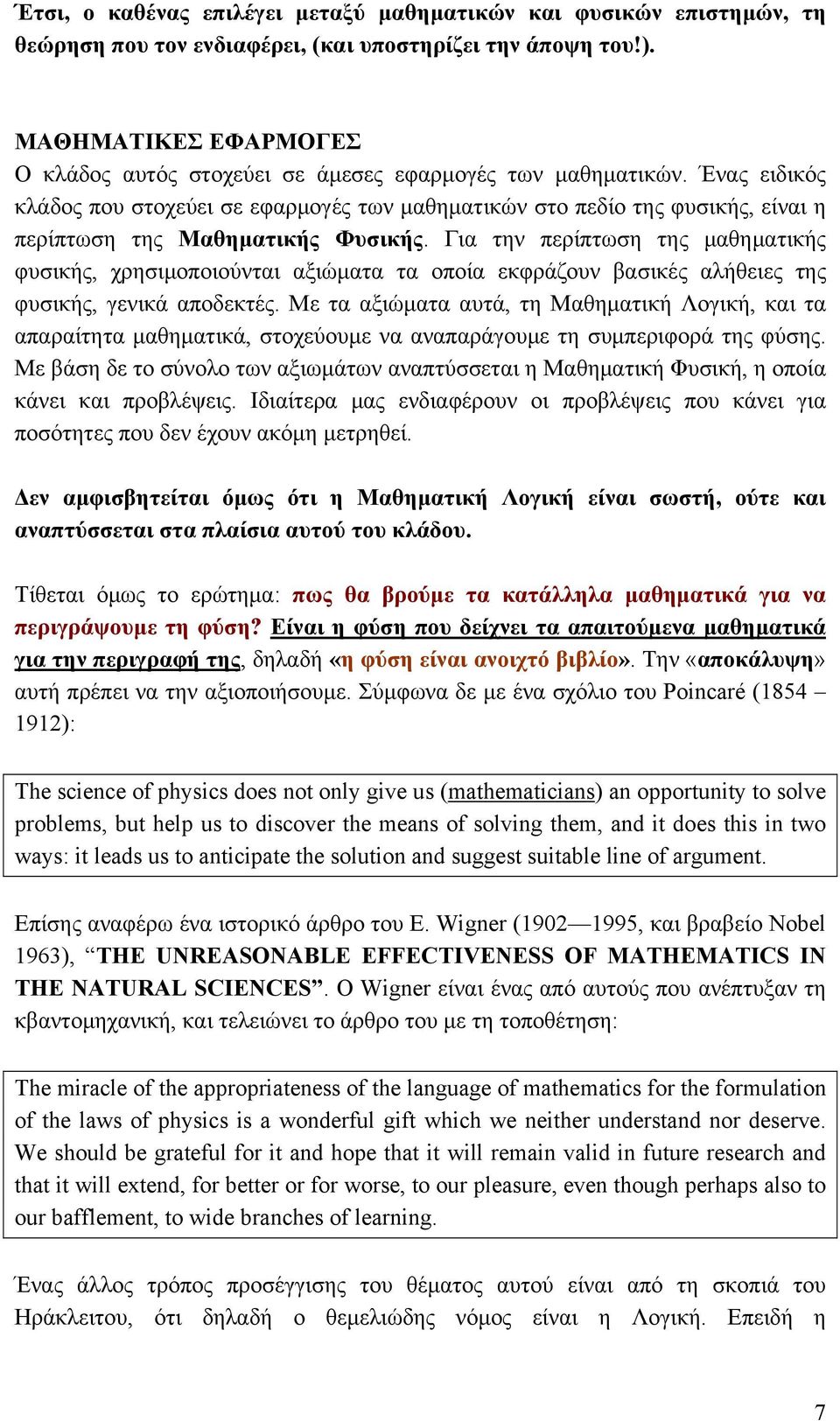 Έτσι, ο καθένας επιλέγει μεταξύ μαθηματικών και φυσικών επιστημών, τη θεώρηση που τον ενδιαφέρει, (και υποστηρίζει την άποψη του!).

ΜΑΘΗΜΑΤΙΚΕΣ ΕΦΑΡΜΟΓΕΣ
Ο κλάδος αυτός στοχεύει σε άμεσες εφαρμογές των μαθηματικών. Ένας ειδικός κλάδος που στοχεύει σε εφαρμογές των μαθηματικών στο πεδίο της φυσικής, είναι η περίπτωση της Μαθηματικής Φυσικής. Για την περίπτωση της μαθηματικής φυσικής, χρησιμοποιούνται αξιώματα τα οποία εκφράζουν βασικές αλήθειες της φυσικής, γενικά αποδεκτές. Με τα αξιώματα αυτά, τη Μαθηματική Λογική, και τα απαραίτητα μαθηματικά, στοχεύουμε να αναπαράγουμε τη συμπεριφορά της φύσης. Με βάση δε το σύνολο των αξιωμάτων αναπτύσσεται η Μαθηματική Φυσική, η οποία κάνει και προβλέψεις. Ιδιαίτερα μας ενδιαφέρουν οι προβλέψεις που κάνει για ποσότητες που δεν έχουν ακόμη μετρηθεί.

Δεν αμφισβητείται όμως ότι η Μαθηματική Λογική είναι σωστή, ούτε και αναπτύσσεται στα πλαίσια αυτού του κλάδου.

Τίθεται όμως το ερώτημα: πως θα βρούμε τα κατάλληλα μαθηματικά για να περιγράψουμε τη φύση? Είναι η φύση που δείχνει τα απαιτούμενα μαθηματικά για την περιγραφή της, δηλαδή «η φύση είναι ανοιχτό βιβλίο». Την «αποκάλυψη» αυτή πρέπει να την αξιοποιήσουμε. Σύμφωνα δε με ένα σχόλιο του Poincaré (1854 – 1912):

The science of physics does not only give us (mathematicians) an opportunity to solve problems, but help us to discover the means of solving them, and it does this in two ways: it leads us to anticipate the solution and suggest suitable line of argument.

Επίσης αναφέρω ένα ιστορικό άρθρο του E. Wigner (1902—1995, και βραβείο Nobel 1963), “THE UNREASONABLE EFFECTIVENESS OF MATHEMATICS IN THE NATURAL SCIENCES”. Ο Wigner είναι ένας από αυτούς που ανέπτυξαν τη κβαντομηχανική, και τελειώνει το άρθρο του με τη τοποθέτηση:

The miracle of the appropriateness of the language of mathematics for the formulation of the laws of physics is a wonderful gift which we neither understand nor deserve. We should be grateful for it and hope that it will remain valid in future research and that it will extend, for better or for worse, to our pleasure, even though perhaps also to our bafflement, to wide branches of learning.

Ένας άλλος τρόπος προσέγγισης του θέματος αυτού είναι από τη σκοπιά του Ηράκλειτου, ότι δηλαδή ο θεμελιώδης νόμος είναι η Λογική. Επειδή η

7